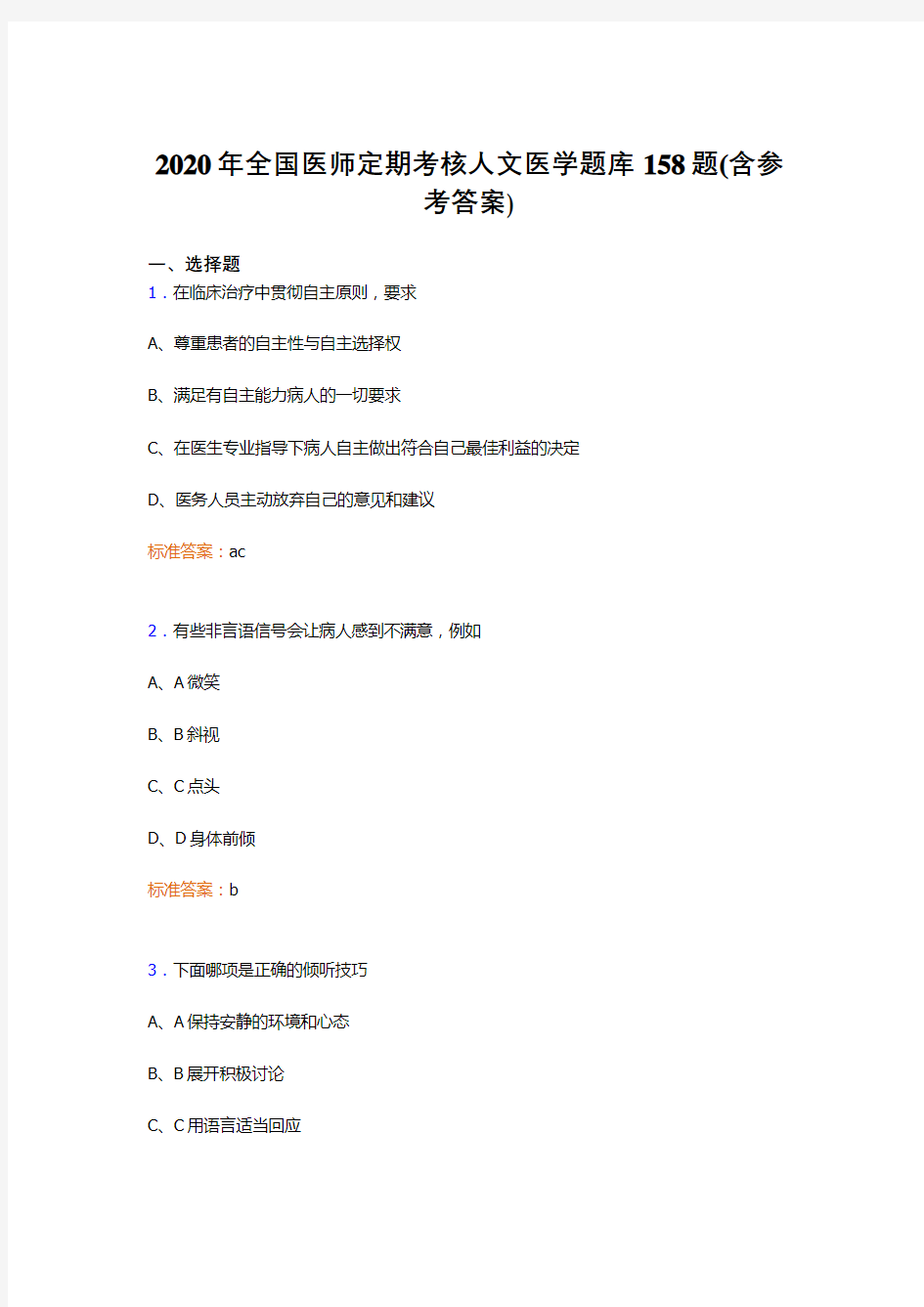 2020年全国医师定期考核人文医学题库158题(含参考答案)

一、选择题

1．在临床治疗中贯彻自主原则，要求

A、尊重患者的自主性与自主选择权

B、满足有自主能力病人的一切要求

C、在医生专业指导下病人自主做出符合自己最佳利益的决定

D、医务人员主动放弃自己的意见和建议

标准答案：ac

2．有些非言语信号会让病人感到不满意，例如

A、A微笑

B、B斜视

C、C点头

D、D身体前倾

标准答案：b

3．下面哪项是正确的倾听技巧

A、A保持安静的环境和心态

B、B展开积极讨论

C、C用语言适当回应